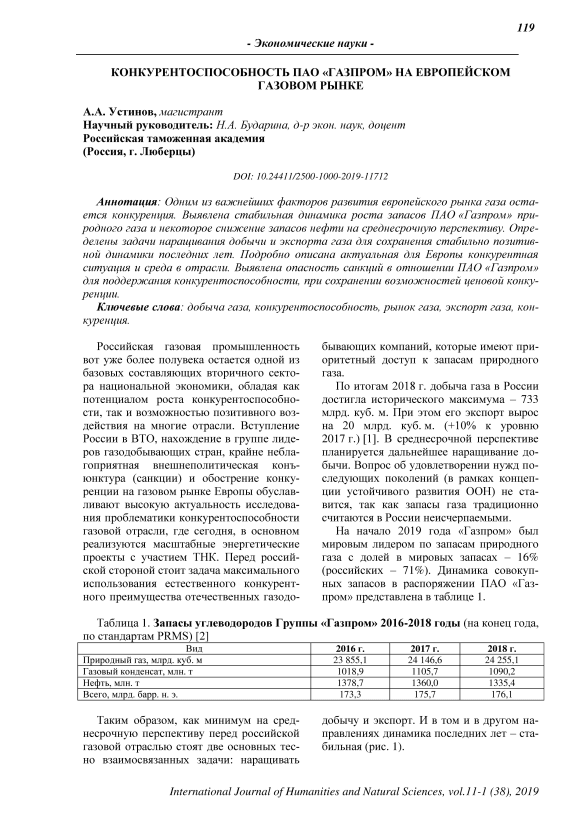 119

- Экономические науки -

КОНКУРЕНТОСПОСОБНОСТЬ ПАО «ГАЗПРОМ» НА ЕВРОПЕЙСКОМ ГАЗОВОМ РЫНКЕ

А.А. Устинов, магистрант
Научный руководитель: Н.А. Бударина, д-р экон. наук, доцент
Российская таможенная академия
(Россия, г. Люберцы)

DOI: 10.24411/2500-1000-2019-11712

Аннотация: Одним из важнейших факторов развития европейского рынка газа остается конкуренция. Выявлена стабильная динамика роста запасов ПАО «Газпром» природного газа и некоторое снижение запасов нефти на среднесрочную перспективу. Определены задачи наращивания добычи и экспорта газа для сохранения стабильно позитивной динамики последних лет. Подробно описана актуальная для Европы конкурентная ситуация и среда в отрасли. Выявлена опасность санкций в отношении ПАО «Газпром» для поддержания конкурентоспособности, при сохранении возможностей ценовой конкуренции.
Ключевые слова: добыча газа, конкурентоспособность, рынок газа, экспорт газа, конкуренция.

Российская газовая промышленность вот уже более полувека остается одной из базовых составляющих вторичного сектора национальной экономики, обладая как потенциалом роста конкурентоспособности, так и возможностью позитивного воздействия на многие отрасли. Вступление России в ВТО, нахождение в группе лидеров газодобывающих стран, крайне неблагоприятная внешнеполитическая конъюнктура (санкции) и обострение конкуренции на газовом рынке Европы обуславливают высокую актуальность исследования проблематики конкурентоспособности газовой отрасли, где сегодня, в основном реализуются масштабные энергетические проекты с участием ТНК. Перед российской стороной стоит задача максимального использования естественного конкурентного преимущества отечественных газодобывающих компаний, которые имеют приоритетный доступ к запасам природного газа.

По итогам 2018 г. добыча газа в России достигла исторического максимума – 733 млрд. куб. м. При этом его экспорт вырос на 20 млрд. куб. м. (+10% к уровню 2017 г.) [1]. В среднесрочной перспективе планируется дальнейшее наращивание добычи. Вопрос об удовлетворении нужд последующих поколений (в рамках концепции устойчивого развития ООН) не ставится, так как запасы газа традиционно считаются в России неисчерпаемыми.

На начало 2019 года «Газпром» был мировым лидером по запасам природного газа с долей в мировых запасах – 16% (российских – 71%). Динамика совокупных запасов в распоряжении ПАО «Газпром» представлена в таблице 1.

Таблица 1. Запасы углеводородов Группы «Газпром» 2016-2018 годы (на конец года, по стандартам PRMS) [2]

| Вид | 2016 г. | 2017 г. | 2018 г. |
|---|---|---|---|
| Природный газ, млрд. куб. м | 23 855,1 | 24 146,6 | 24 255,1 |
| Газовый конденсат, млн. т | 1018,9 | 1105,7 | 1090,2 |
| Нефть, млн. т | 1378,7 | 1360,0 | 1335,4 |
| Всего, млрд. барр. н. э. | 173,3 | 175,7 | 176,1 |

Таким образом, как минимум на среднесрочную перспективу перед российской газовой отраслью стоят две основных тесно взаимосвязанных задачи: наращивать добычу и экспорт. И в том и в другом направлениях динамика последних лет – стабильная (рис. 1).

International Journal of Humanities and Natural Sciences, vol.11-1 (38), 2019